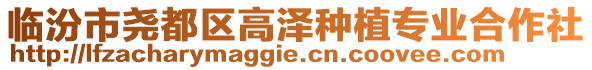 临汾市尧都区高泽种植专业合作社
http://lfzacharymaggie.cn.coovee.com